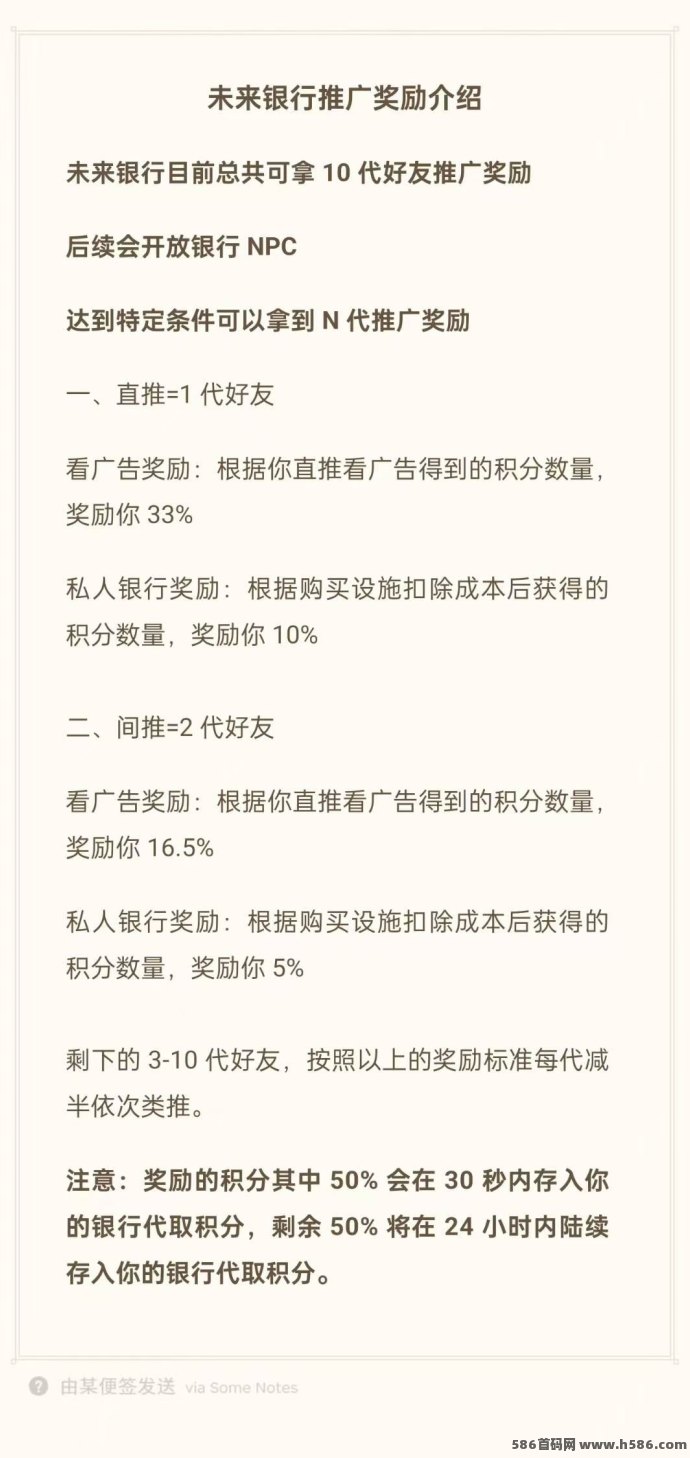 未来银行推广奖励介绍

未来银行目前总共可拿 10 代好友推广奖励

后续会开放银行 NPC

达到特定条件可以拿到 N 代推广奖励

一、直推=1 代好友

看广告奖励：根据你直推看广告得到的积分数量，奖励你 33%

私人银行奖励：根据购买设施扣除成本后获得的积分数量，奖励你 10%

二、间推=2 代好友

看广告奖励：根据你直推看广告得到的积分数量，奖励你 16.5%

私人银行奖励：根据购买设施扣除成本后获得的积分数量，奖励你 5%

剩下的 3-10 代好友，按照以上的奖励标准每代减半依次类推。

注意：奖励的积分其中 50% 会在 30 秒内存入你的银行代取积分，剩余 50% 将在 24 小时内陆续存入你的银行代取积分。

由某便签发送 via Some Notes

586首码网 www.h586.com